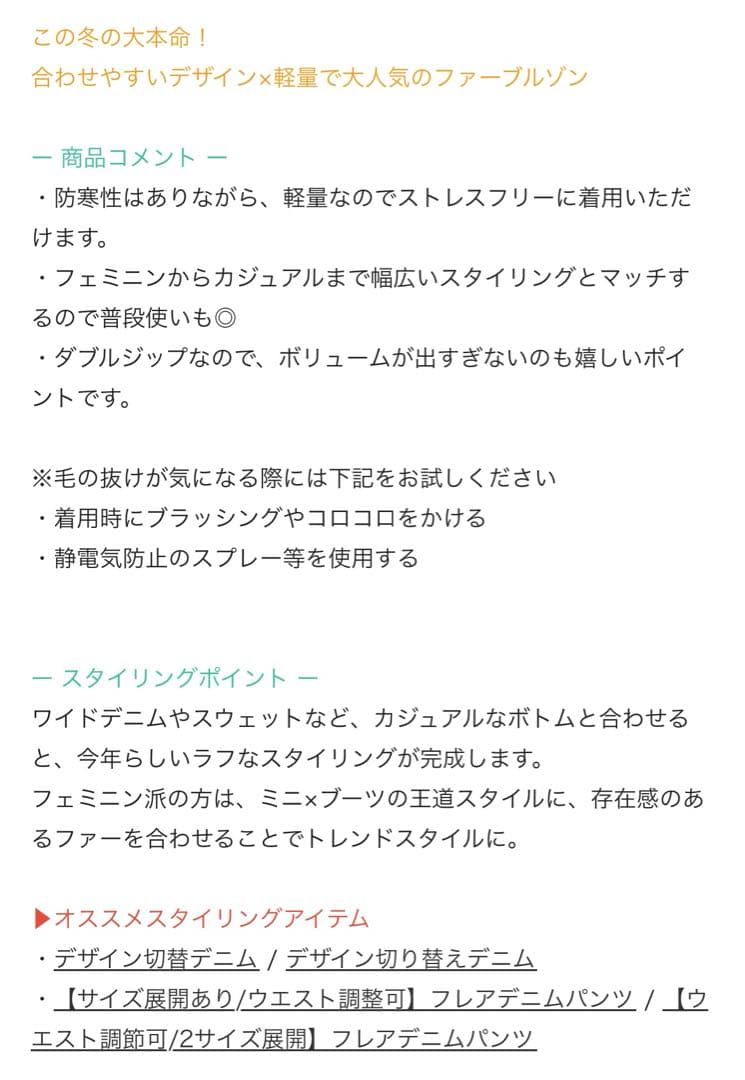 この冬の大本命！
合わせやすいデザイン×軽量で大人気のファーブルゾン

ー 商品コメント ー
・防寒性はありながら、軽量なのでストレスフリーに着用いただけます。
・フェミニンからカジュアルまで幅広いスタイリングとマッチするので普段使いも◎
・ダブルジップなので、ボリュームが出すぎないのも嬉しいポイントです。

※毛の抜けが気になる際には下記をお試しください
・着用時にブラッシングやコロコロをかける
・静電気防止のスプレー等を使用する

ー スタイリングポイント ー
ワイドデニムやスウェットなど、カジュアルなボトムと合わせると、今年らしいラフなスタイリングが完成します。
フェミニン派の方は、ミニ×ブーツの王道スタイルに、存在感のあるファーを合わせることでトレンドスタイルに。

▶オススメスタイリングアイテム
・デザイン切替デニム / デザイン切り替えデニム
・【サイズ展開あり/ウエスト調整可】フレアデニムパンツ / 【ウエスト調節可/2サイズ展開】フレアデニムパンツ